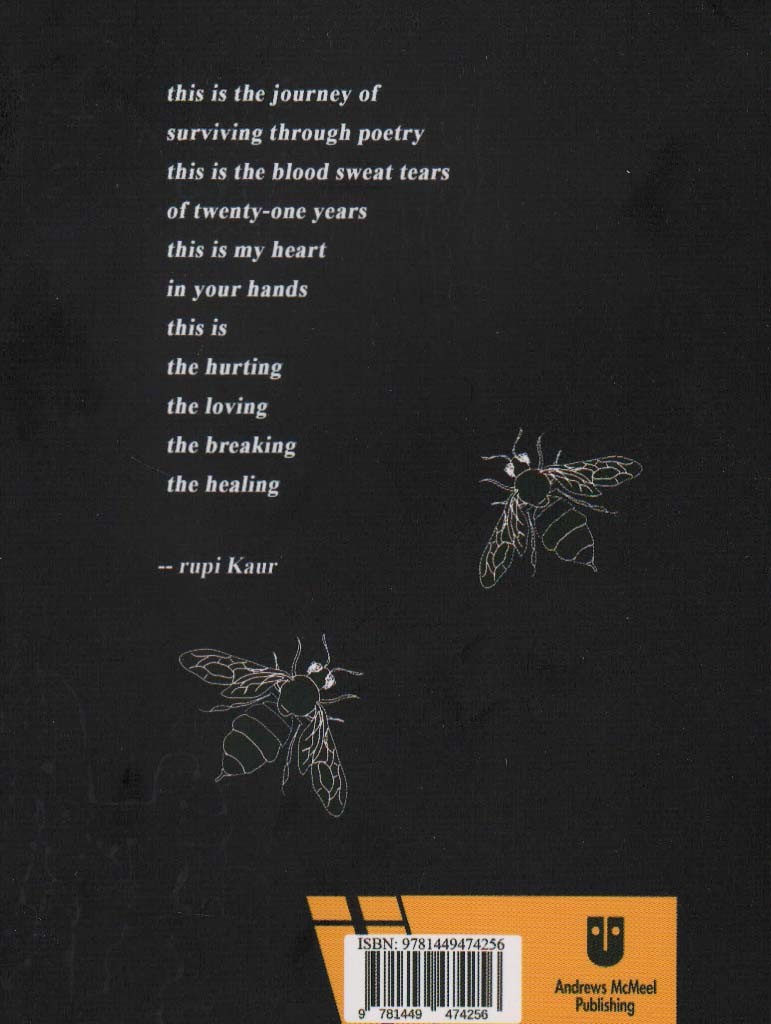 this is the journey of
surviving through poetry
this is the blood sweat tears
of twenty-one years
this is my heart
in your hands
this is
the hurting
the loving
the breaking
the healing

-- rupi Kaur

ISBN: 9781449474256

9 781449 474256

Andrews McMeel
Publishing